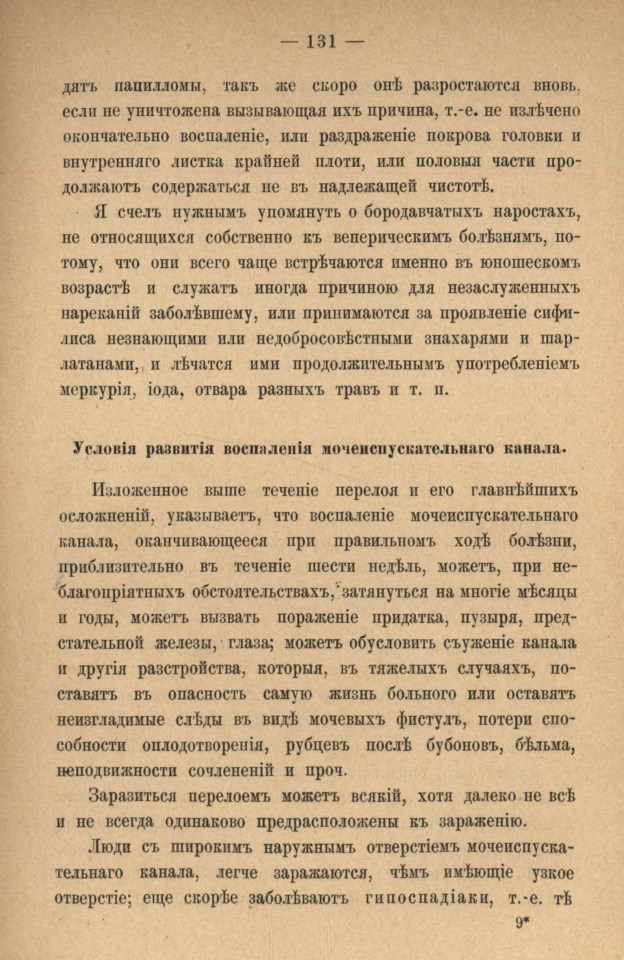 — 131 —

дятъ папилломы, такъ же скоро онѣ разростаются вновь, если не уничтожена вызывающая ихъ причина, т.-е. не излѣчено окончательно воспаленіе, или раздраженіе покрова головки и внутренняго листка крайней плоти, или половыя части продолжаютъ содержаться не въ надлежащей чистотѣ.

Я счелъ нужнымъ упомянуть о бородавчатыхъ наростахъ, не относящихся собственно къ венерическимъ болѣзнямъ, потому, что они всего чаще встрѣчаются именно въ юношескомъ возрастѣ и служатъ иногда причиною для незаслуженныхъ нареканій заболѣвшему, или принимаются за проявленіе сифилиса незнающими или недобросовѣстными знахарями и шарлатанами, и лѣчатся ими продолжительнымъ употребленіемъ меркурія, іода, отвара разныхъ травъ и т. п.

Условія развитія воспаленія мочеиспускательнаго канала.

Изложенное выше теченіе перелоя и его главнѣйшихъ осложненій, указываетъ, что воспаленіе мочеиспускательнаго канала, оканчивающееся при правильномъ ходѣ болѣзни, приблизительно въ теченіе шести недѣль, можетъ, при неблагопріятныхъ обстоятельствахъ, затянуться на многіе мѣсяцы и годы, можетъ вызвать пораженіе придатка, пузыря, предстательной железы, глаза; можетъ обусловить съуженіе канала и другія разстройства, которыя, въ тяжелыхъ случаяхъ, поставятъ въ опасность самую жизнь больного или оставятъ неизгладимые слѣды въ видѣ мочевыхъ фистулъ, потери способности оплодотворенія, рубцевъ послѣ бубоновъ, бѣльма, неподвижности сочлененій и проч.

Заразиться перелоемъ можетъ всякій, хотя далеко не всѣ и не всегда одинаково предрасположены къ зараженію.

Люди съ широкимъ наружнымъ отверстіемъ мочеиспускательнаго канала, легче заражаются, чѣмъ имѣющіе узкое отверстіе; еще скорѣе заболѣваютъ гипоспадіаки, т.-е. тѣ

9*